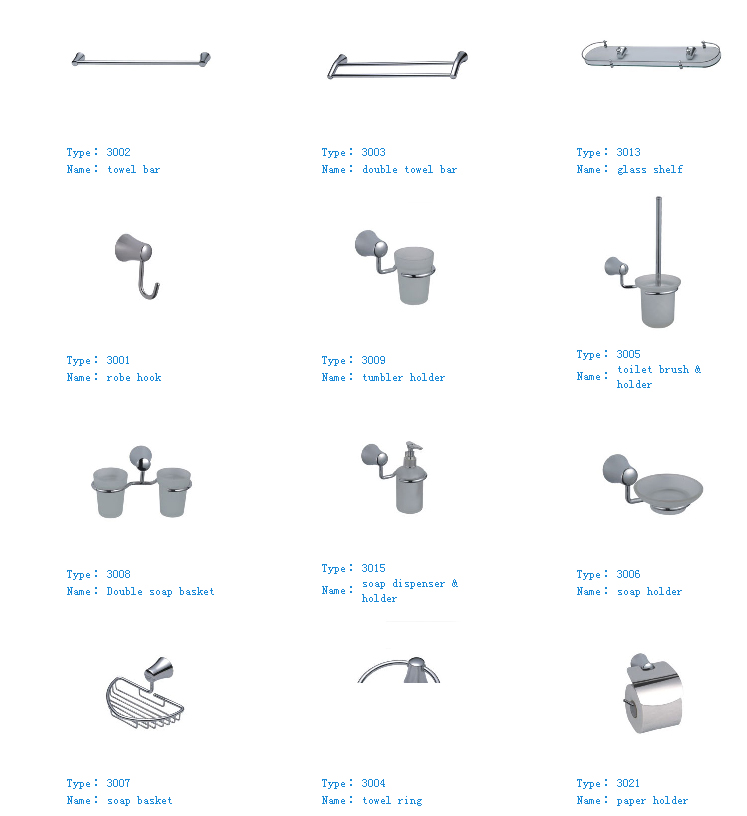 Type: 3002
Name: towel bar

Type: 3003
Name: double towel bar

Type: 3013
Name: glass shelf

Type: 3001
Name: robe hook

Type: 3009
Name: tumbler holder

Type: 3005
Name: toilet brush & holder

Type: 3008
Name: Double soap basket

Type: 3015
Name: soap dispenser & holder

Type: 3006
Name: soap holder

Type: 3007
Name: soap basket

Type: 3004
Name: towel ring

Type: 3021
Name: paper holder